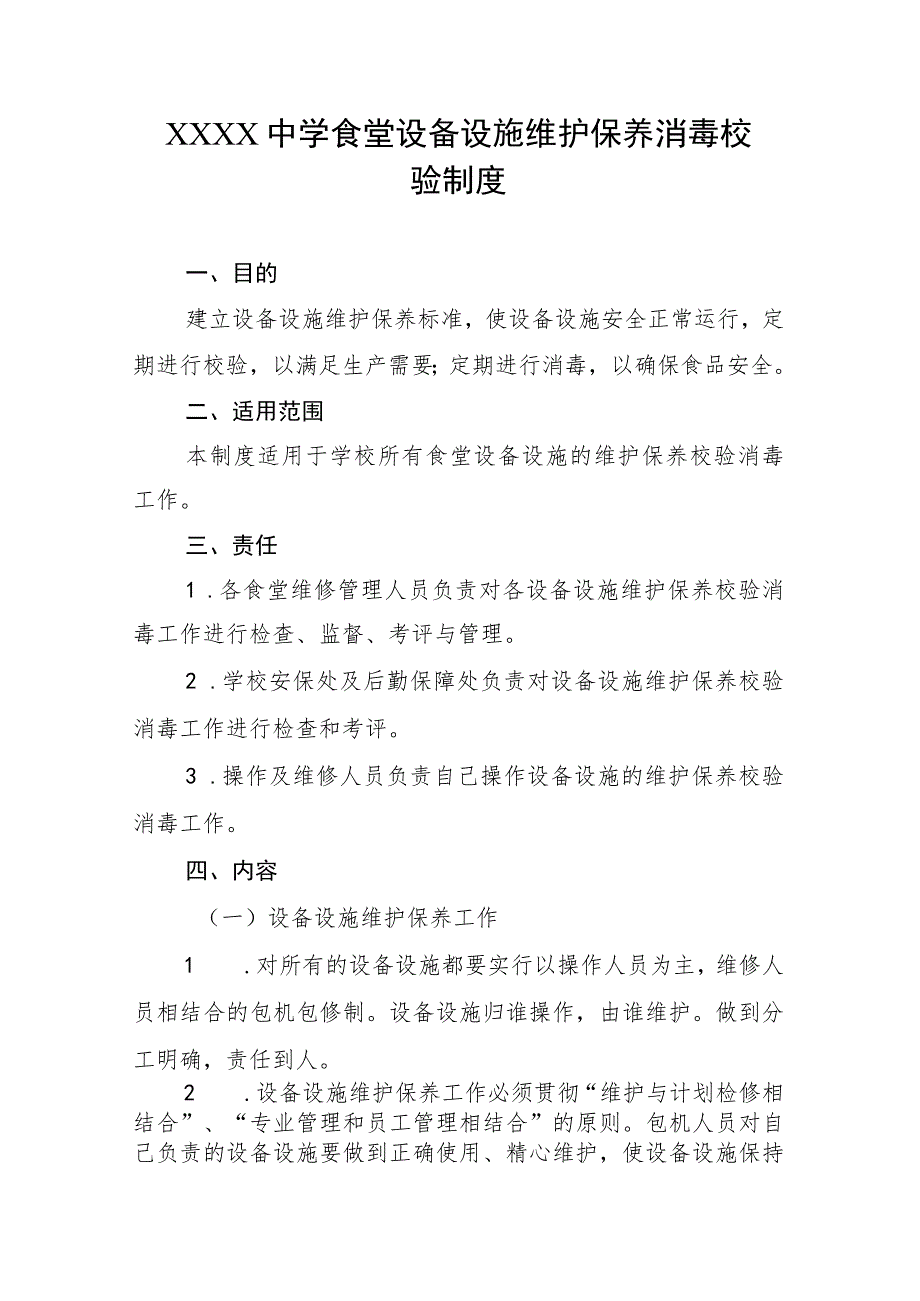 XXXX中学食堂设备设施维护保养消毒校验制度

一、目的

建立设备设施维护保养标准，使设备设施安全正常运行，定期进行校验，以满足生产需要；定期进行消毒，以确保食品安全。

二、适用范围

本制度适用于学校所有食堂设备设施的维护保养校验消毒工作。

三、责任

1．各食堂维修管理人员负责对各设备设施维护保养校验消毒工作进行检查、监督、考评与管理。

2．学校安保处及后勤保障处负责对设备设施维护保养校验消毒工作进行检查和考评。

3．操作及维修人员负责自己操作设备设施的维护保养校验消毒工作。

四、内容

（一）设备设施维护保养工作

1　．对所有的设备设施都要实行以操作人员为主，维修人员相结合的包机包修制。设备设施归谁操作，由谁维护。做到分工明确，责任到人。

2　．设备设施维护保养工作必须贯彻“维护与计划检修相结合”、“专业管理和员工管理相结合”的原则。包机人员对自己负责的设备设施要做到正确使用、精心维护，使设备设施保持